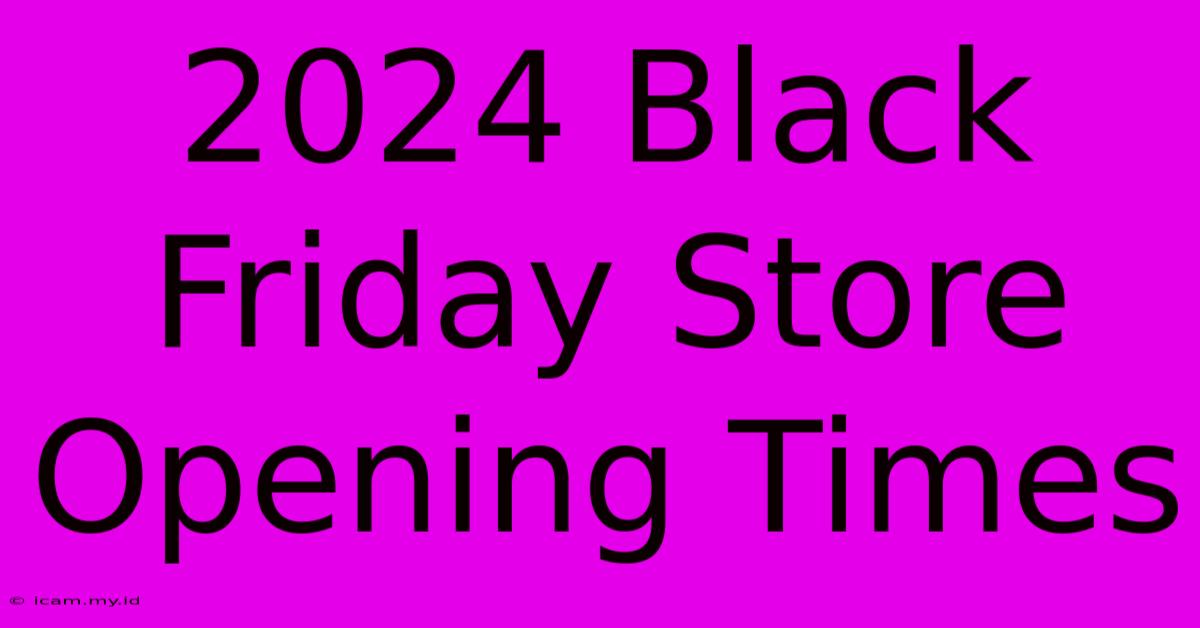 2024 Black Friday Store Opening Times

© icam.my.id